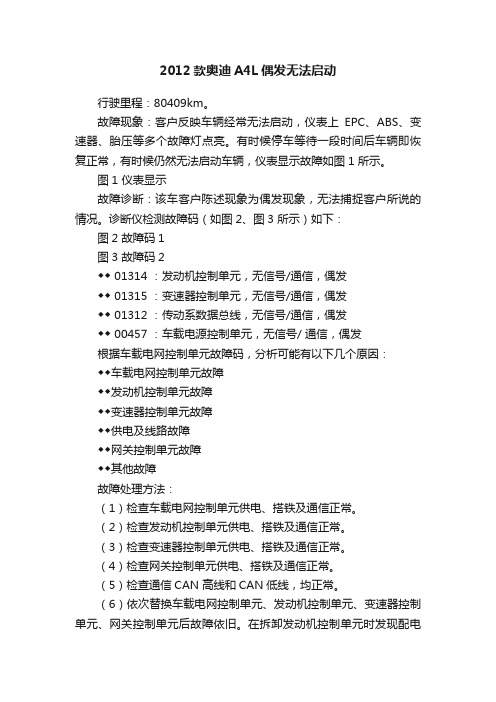 2012 款奥迪 A4L 偶发无法启动

行驶里程：80409km。

故障现象：客户反映车辆经常无法启动，仪表上 EPC、ABS、变速器、胎压等多个故障灯点亮。有时候停车等待一段时间后车辆即恢复正常，有时候仍然无法启动车辆，仪表显示故障如图 1 所示。

图 1 仪表显示

故障诊断：该车客户陈述现象为偶发现象，无法捕捉客户所说的情况。诊断仪检测故障码（如图 2、图 3 所示）如下：

图 2 故障码 1

图 3 故障码 2

◆◆ 01314 ：发动机控制单元，无信号/通信，偶发

◆◆ 01315 ：变速器控制单元，无信号/通信，偶发

◆◆ 01312 ：传动系数据总线，无信号/通信，偶发

◆◆ 00457 ：车载电源控制单元，无信号/ 通信，偶发

根据车载电网控制单元故障码，分析可能有以下几个原因：

◆◆车载电网控制单元故障

◆◆发动机控制单元故障

◆◆变速器控制单元故障

◆◆供电及线路故障

◆◆网关控制单元故障

◆◆其他故障

故障处理方法：

（1）检查车载电网控制单元供电、搭铁及通信正常。

（2）检查发动机控制单元供电、搭铁及通信正常。

（3）检查变速器控制单元供电、搭铁及通信正常。

（4）检查网关控制单元供电、搭铁及通信正常。

（5）检查通信 CAN 高线和 CAN 低线，均正常。

（6）依次替换车载电网控制单元、发动机控制单元、变速器控制单元、网关控制单元后故障依旧。在拆卸发动机控制单元时发现配电